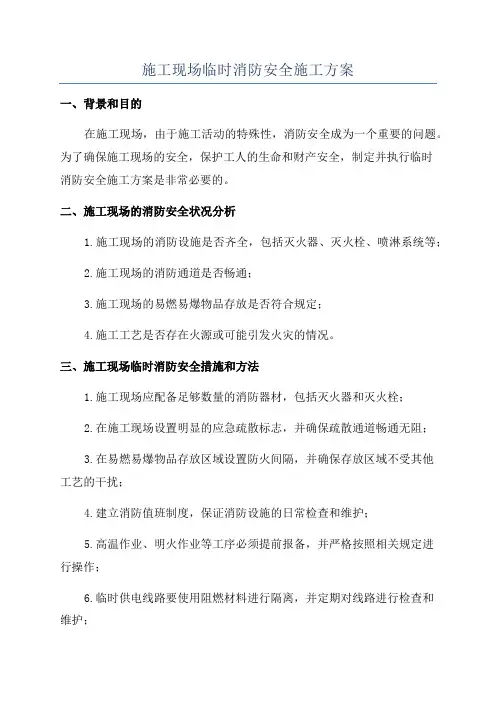 施工现场临时消防安全施工方案

一、背景和目的

在施工现场，由于施工活动的特殊性，消防安全成为一个重要的问题。为了确保施工现场的安全，保护工人的生命和财产安全，制定并执行临时消防安全施工方案是非常必要的。

二、施工现场的消防安全状况分析

1.施工现场的消防设施是否齐全，包括灭火器、灭火栓、喷淋系统等；

2.施工现场的消防通道是否畅通；

3.施工现场的易燃易爆物品存放是否符合规定；

4.施工工艺是否存在火源或可能引发火灾的情况。

三、施工现场临时消防安全措施和方法

1.施工现场应配备足够数量的消防器材，包括灭火器和灭火栓；

2.在施工现场设置明显的应急疏散标志，并确保疏散通道畅通无阻；

3.在易燃易爆物品存放区域设置防火间隔，并确保存放区域不受其他工艺的干扰；

4.建立消防值班制度，保证消防设施的日常检查和维护；

5.高温作业、明火作业等工序必须提前报备，并严格按照相关规定进行操作；

6.临时供电线路要使用阻燃材料进行隔离，并定期对线路进行检查和维护；